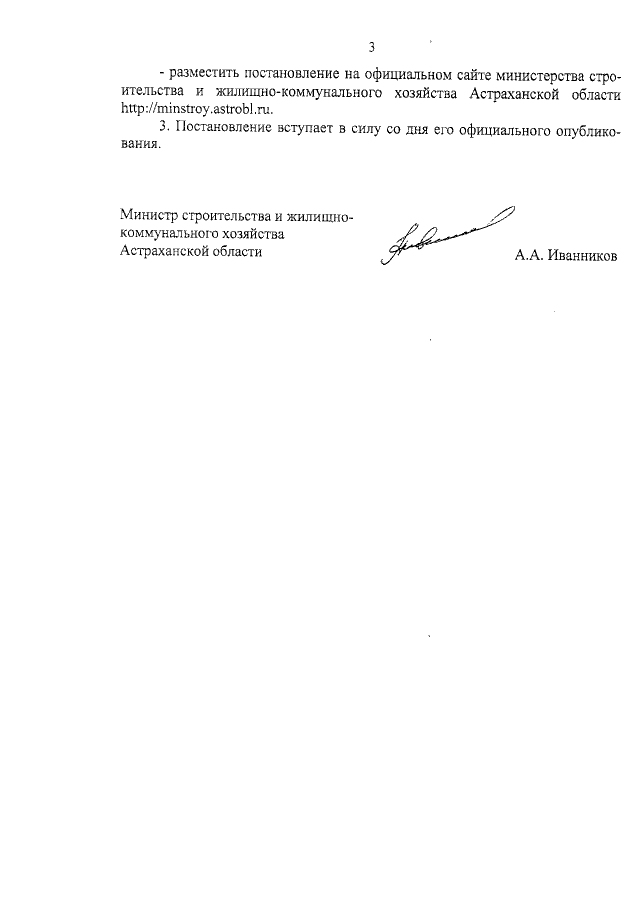 3

- разместить постановление на официальном сайте министерства строительства и жилищно-коммунального хозяйства Астраханской области http://minstroy.astrobl.ru.

3. Постановление вступает в силу со дня его официального опубликования.

Министр строительства и жилищно-коммунального хозяйства Астраханской области

А.А. Иванников